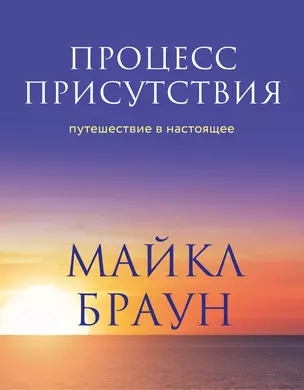 ПРОЦЕСС ПРИСУТСТВИЯ

путешествие в настоящее

МАЙКЛ БРАУН